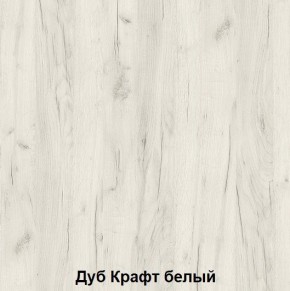 Дуб Крафт белый